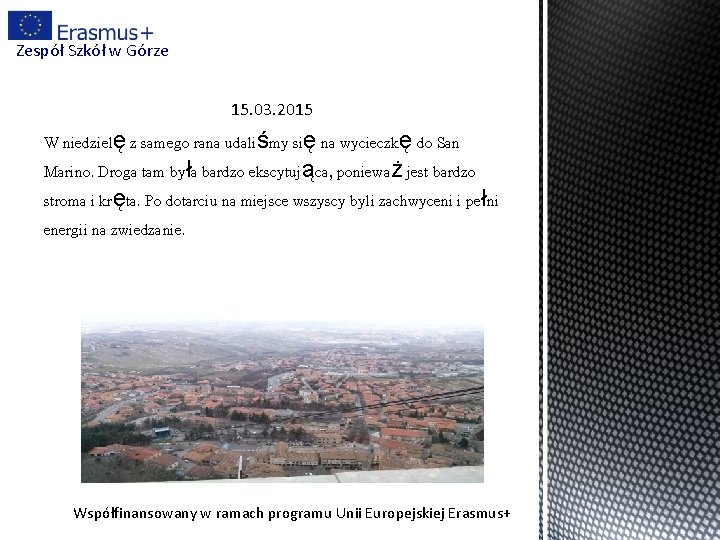 Erasmus+
Zespół Szkół w Górze

15.03.2015

W niedzielę z samego rana udaliśmy się na wycieczkę do San Marino. Droga tam była bardzo ekscytująca, ponieważ jest bardzo stroma i kręta. Po dotarciu na miejsce wszyscy byli zachwyceni i pełni energii na zwiedzanie.

Współfinansowany w ramach programu Unii Europejskiej Erasmus+